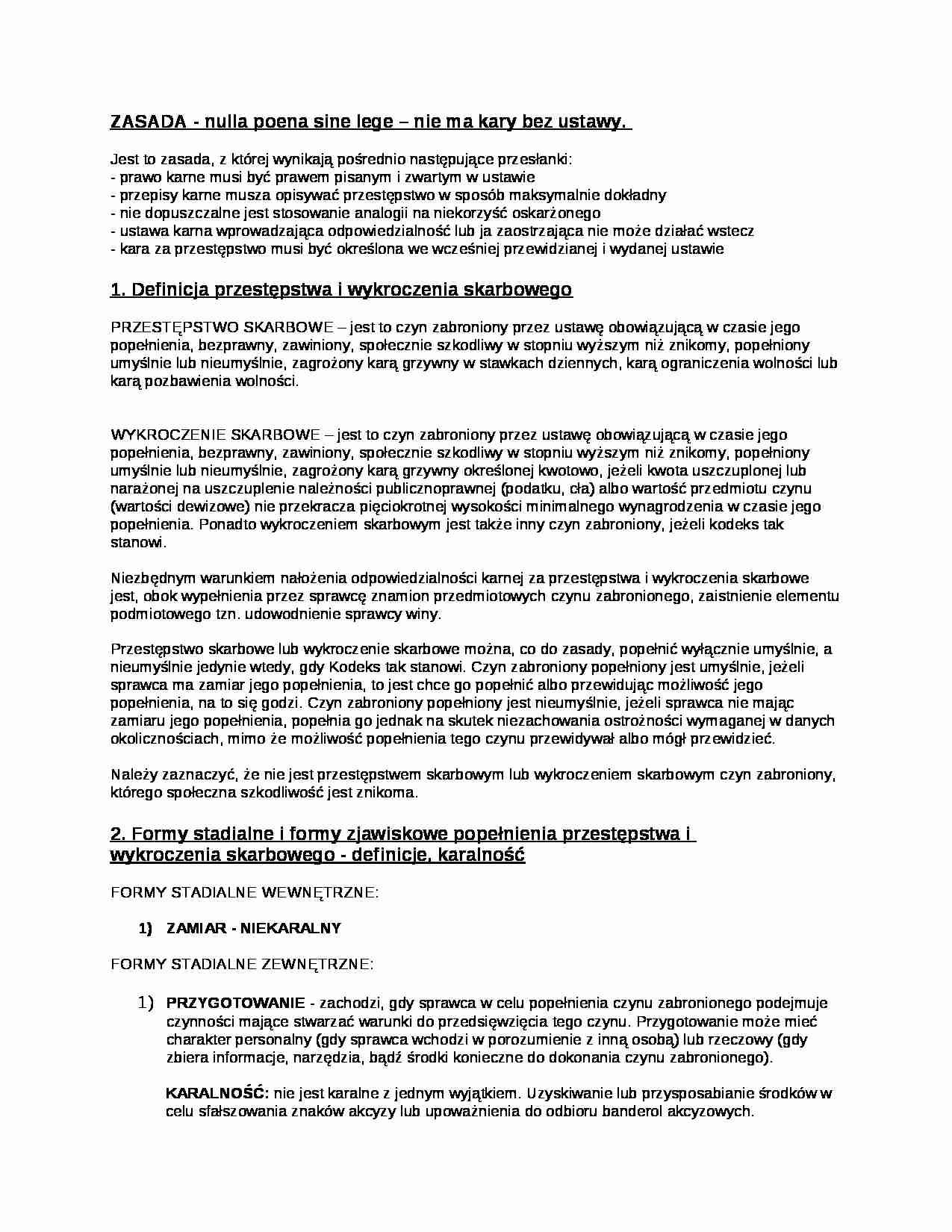 ZASADA - nulla poena sine lege – nie ma kary bez ustawy.

Jest to zasada, z której wynikają pośrednio następujące przesłanki:
- prawo karne musi być prawem pisanym i zwartym w ustawie
- przepisy karne musza opisywać przestępstwo w sposób maksymalnie dokładny
- nie dopuszczalne jest stosowanie analogii na niekorzyść oskarżonego
- ustawa karna wprowadzająca odpowiedzialność lub ja zaostrzająca nie może działać wstecz
- kara za przestępstwo musi być określona we wcześniej przewidzianej i wydanej ustawie

1. Definicja przestępstwa i wykroczenia skarbowego

PRZESTĘPSTWO SKARBOWE – jest to czyn zabroniony przez ustawę obowiązującą w czasie jego popełnienia, bezprawny, zawiniony, społecznie szkodliwy w stopniu wyższym niż znikomy, popełniony umyślnie lub nieumyślnie, zagrożony karą grzywny w stawkach dziennych, karą ograniczenia wolności lub karą pozbawienia wolności.

WYKROCZENIE SKARBOWE – jest to czyn zabroniony przez ustawę obowiązującą w czasie jego popełnienia, bezprawny, zawiniony, społecznie szkodliwy w stopniu wyższym niż znikomy, popełniony umyślnie lub nieumyślnie, zagrożony karą grzywny określonej kwotowo, jeżeli kwota uszczuplonej lub narażonej na uszczuplenie należności publicznoprawnej (podatku, cła) albo wartość przedmiotu czynu (wartości dewizowe) nie przekracza pięciokrotnej wysokości minimalnego wynagrodzenia w czasie jego popełnienia. Ponadto wykroczeniem skarbowym jest także inny czyn zabroniony, jeżeli kodeks tak stanowi.

Niezbędnym warunkiem nałożenia odpowiedzialności karnej za przestępstwa i wykroczenia skarbowe jest, obok wypełnienia przez sprawcę znamion przedmiotowych czynu zabronionego, zaistnienie elementu podmiotowego tzn. udowodnienie sprawcy winy.

Przestępstwo skarbowe lub wykroczenie skarbowe można, co do zasady, popełnić wyłącznie umyślnie, a nieumyślnie jedynie wtedy, gdy Kodeks tak stanowi. Czyn zabroniony popełniony jest umyślnie, jeżeli sprawca ma zamiar jego popełnienia, to jest chce go popełnić albo przewidując możliwość jego popełnienia, na to się godzi. Czyn zabroniony popełniony jest nieumyślnie, jeżeli sprawca nie mając zamiaru jego popełnienia, popełnia go jednak na skutek niezachowania ostrożności wymaganej w danych okolicznościach, mimo że możliwość popełnienia tego czynu przewidywał albo mógł przewidzieć.

Należy zaznaczyć, że nie jest przestępstwem skarbowym lub wykroczeniem skarbowym czyn zabroniony, którego społeczna szkodliwość jest znikoma.

2. Formy stadialne i formy zjawiskowe popełnienia przestępstwa i wykroczenia skarbowego - definicje, karalność

FORMY STADIALNE WEWNĘTRZNE:

1) ZAMIAR - NIEKARALNY

FORMY STADIALNE ZEWNĘTRZNE:

1) PRZYGOTOWANIE - zachodzi, gdy sprawca w celu popełnienia czynu zabronionego podejmuje czynności mające stwarzać warunki do przedsięwzięcia tego czynu. Przygotowanie może mieć charakter personalny (gdy sprawca wchodzi w porozumienie z inną osobą) lub rzeczowy (gdy zbiera informacje, narzędzia, bądź środki konieczne do dokonania czynu zabronionego).

KARALNOŚĆ: nie jest karalne z jednym wyjątkiem. Uzyskiwanie lub przysposabianie środków w celu sfałszowania znaków akcyzy lub upoważnienia do odbioru banderol akcyzowych.